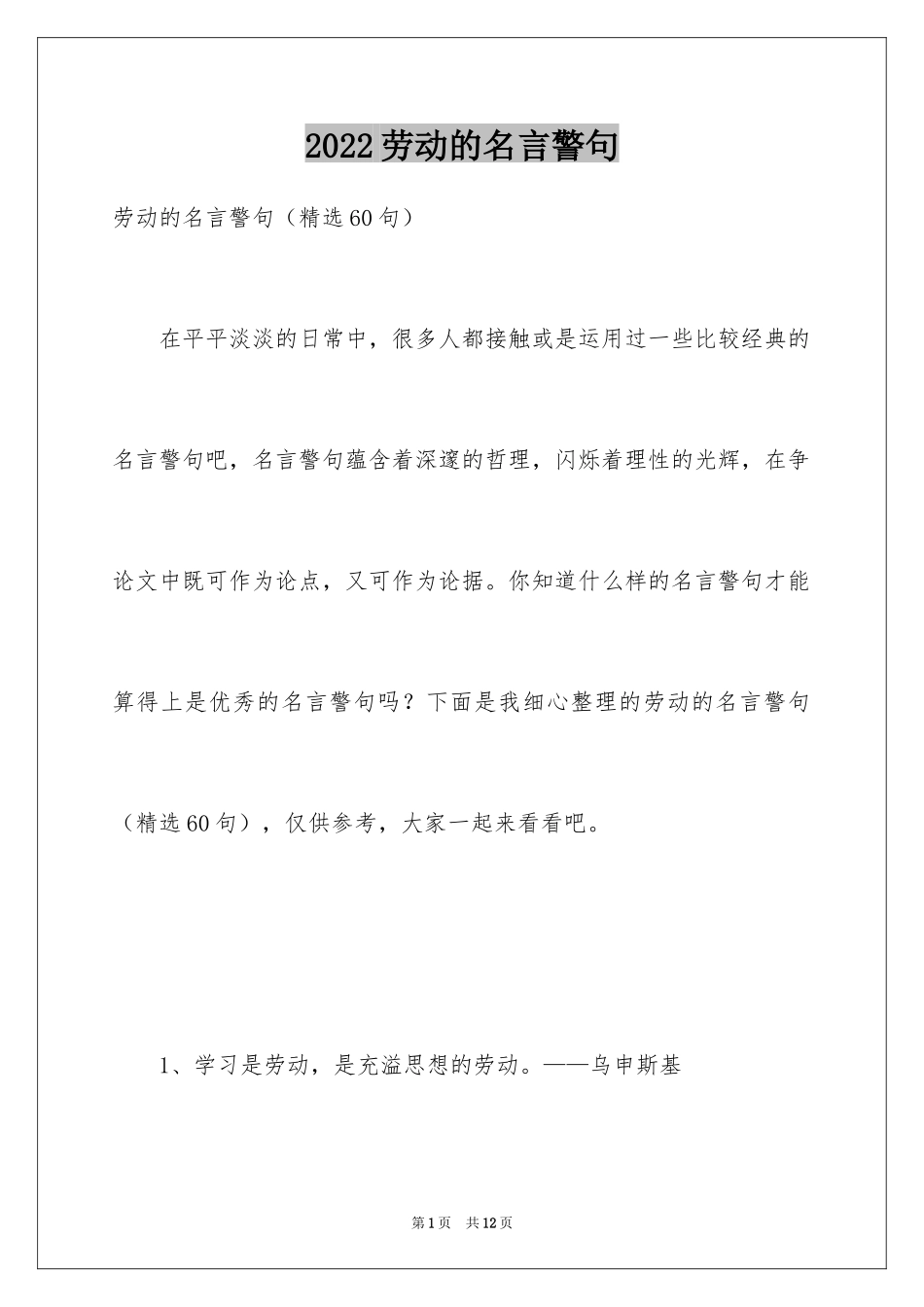 2022劳动的名言警句

劳动的名言警句（精选60句）

在平平淡淡的日常中，很多人都接触或是运用过一些比较经典的名言警句吧，名言警句蕴含着深邃的哲理，闪烁着理性的光辉，在争论文中既可作为论点，又可作为论据。你知道什么样的名言警句才能算得上是优秀的名言警句吗？下面是我细心整理的劳动的名言警句（精选60句），仅供参考，大家一起来看看吧。

1、学习是劳动，是充溢思想的劳动。——乌申斯基

第1页 共12页